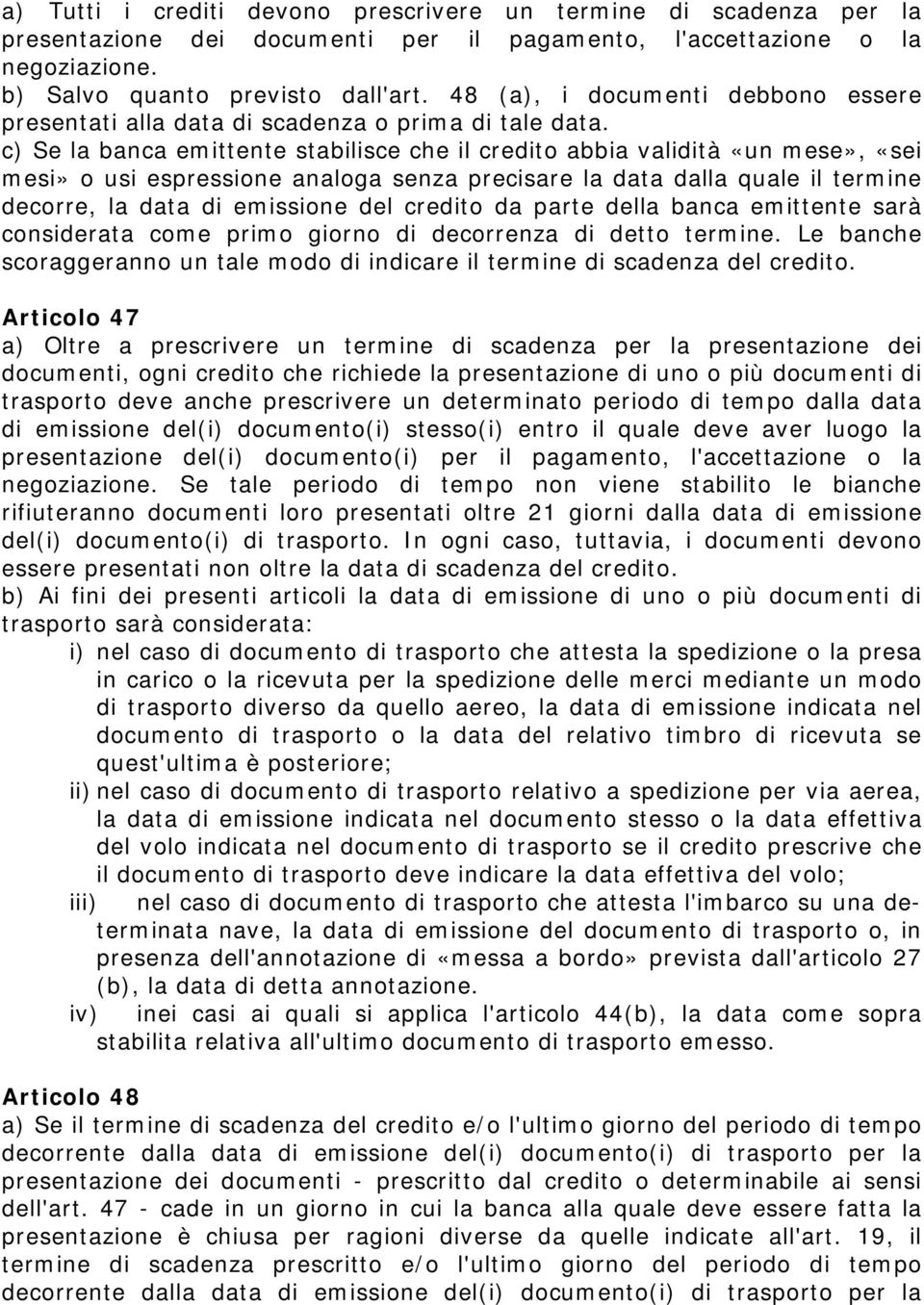 a) Tutti i crediti devono prescrivere un termine di scadenza per la presentazione dei documenti per il pagamento, l'accettazione o la negoziazione.
b) Salvo quanto previsto dall'art. 48 (a), i documenti debbono essere presentati alla data di scadenza o prima di tale data.
c) Se la banca emittente stabilisce che il credito abbia validità «un mese», «sei mesi» o usi espressione analoga senza precisare la data dalla quale il termine decorre, la data di emissione del credito da parte della banca emittente sarà considerata come primo giorno di decorrenza di detto termine. Le banche scoraggeranno un tale modo di indicare il termine di scadenza del credito.

Articolo 47
a) Oltre a prescrivere un termine di scadenza per la presentazione dei documenti, ogni credito che richiede la presentazione di uno o più documenti di trasporto deve anche prescrivere un determinato periodo di tempo dalla data di emissione del(i) documento(i) stesso(i) entro il quale deve aver luogo la presentazione del(i) documento(i) per il pagamento, l'accettazione o la negoziazione. Se tale periodo di tempo non viene stabilito le bianche rifiuteranno documenti loro presentati oltre 21 giorni dalla data di emissione del(i) documento(i) di trasporto. In ogni caso, tuttavia, i documenti devono essere presentati non oltre la data di scadenza del credito.
b) Ai fini dei presenti articoli la data di emissione di uno o più documenti di trasporto sarà considerata:
i) nel caso di documento di trasporto che attesta la spedizione o la presa in carico o la ricevuta per la spedizione delle merci mediante un modo di trasporto diverso da quello aereo, la data di emissione indicata nel documento di trasporto o la data del relativo timbro di ricevuta se quest'ultima è posteriore;
ii) nel caso di documento di trasporto relativo a spedizione per via aerea, la data di emissione indicata nel documento stesso o la data effettiva del volo indicata nel documento di trasporto se il credito prescrive che il documento di trasporto deve indicare la data effettiva del volo;
iii) nel caso di documento di trasporto che attesta l'imbarco su una determinata nave, la data di emissione del documento di trasporto o, in presenza dell'annotazione di «messa a bordo» prevista dall'articolo 27 (b), la data di detta annotazione.
iv) inei casi ai quali si applica l'articolo 44(b), la data come sopra stabilita relativa all'ultimo documento di trasporto emesso.

Articolo 48
a) Se il termine di scadenza del credito e/o l'ultimo giorno del periodo di tempo decorrente dalla data di emissione del(i) documento(i) di trasporto per la presentazione dei documenti - prescritto dal credito o determinabile ai sensi dell'art. 47 - cade in un giorno in cui la banca alla quale deve essere fatta la presentazione è chiusa per ragioni diverse da quelle indicate all'art. 19, il termine di scadenza prescritto e/o l'ultimo giorno del periodo di tempo decorrente dalla data di emissione del(i) documento(i) di trasporto per la